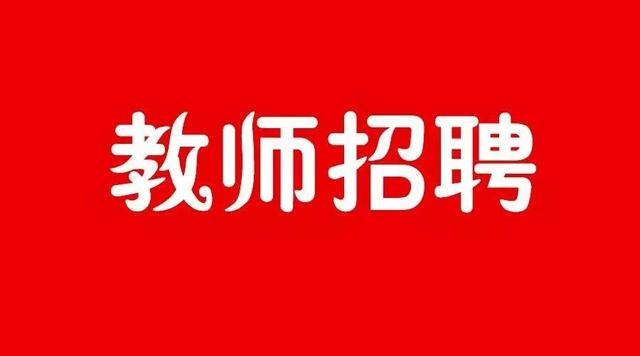 教师招聘